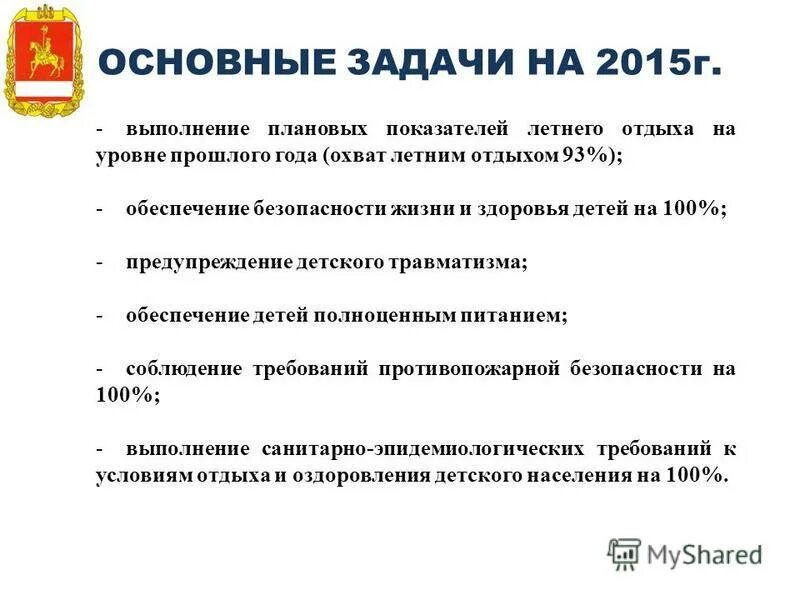 ОСНОВНЫЕ ЗАДАЧИ НА 2015г.

- выполнение плановых показателей летнего отдыха на уровне прошлого года (охват летним отдыхом 93%);

- обеспечение безопасности жизни и здоровья детей на 100%;

- предупреждение детского травматизма;

- обеспечение детей полноценным питанием;

- соблюдение требований противопожарной безопасности на 100%;

- выполнение санитарно-эпидемиологических требований к условиям отдыха и оздоровления детского населения на 100%.

MyShared